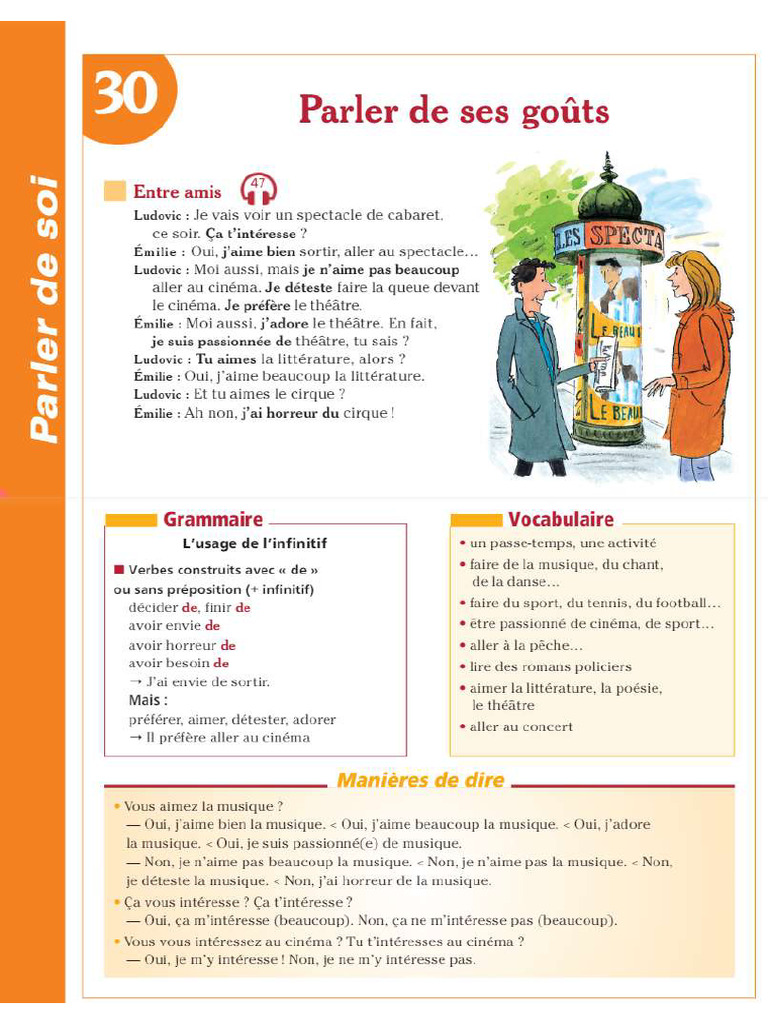 Parler de soi

30

Parler de ses goûts

Entre amis 47

Ludovic : Je vais voir un spectacle de cabaret, ce soir. Ça t'intéresse ?
Émilie : Oui, j'aime bien sortir, aller au spectacle…
Ludovic : Moi aussi, mais je n'aime pas beaucoup aller au cinéma. Je déteste faire la queue devant le cinéma. Je préfère le théâtre.
Émilie : Moi aussi, j'adore le théâtre. En fait, je suis passionnée de théâtre, tu sais ?
Ludovic : Tu aimes la littérature, alors ?
Émilie : Oui, j'aime beaucoup la littérature.
Ludovic : Et tu aimes le cirque ?
Émilie : Ah non, j'ai horreur du cirque !

LES SPECTA
LE BEAU
LE BEAU

Grammaire

L'usage de l'infinitif

■ Verbes construits avec « de » ou sans préposition (+ infinitif)
décider de, finir de
avoir envie de
avoir horreur de
avoir besoin de
→ J'ai envie de sortir.
Mais :
préférer, aimer, détester, adorer
→ Il préfère aller au cinéma

Vocabulaire

• un passe-temps, une activité
• faire de la musique, du chant, de la danse…
• faire du sport, du tennis, du football…
• être passionné de cinéma, de sport…
• aller à la pêche…
• lire des romans policiers
• aimer la littérature, la poésie, le théâtre
• aller au concert

Manières de dire

• Vous aimez la musique ?
— Oui, j'aime bien la musique. < Oui, j'aime beaucoup la musique. < Oui, j'adore la musique. < Oui, je suis passionné(e) de musique.
— Non, je n'aime pas beaucoup la musique. < Non, je n'aime pas la musique. < Non, je déteste la musique. < Non, j'ai horreur de la musique.
• Ça vous intéresse ? Ça t'intéresse ?
— Oui, ça m'intéresse (beaucoup). Non, ça ne m'intéresse pas (beaucoup).
• Vous vous intéressez au cinéma ? Tu t'intéresses au cinéma ?
— Oui, je m'y intéresse ! Non, je ne m'y intéresse pas.